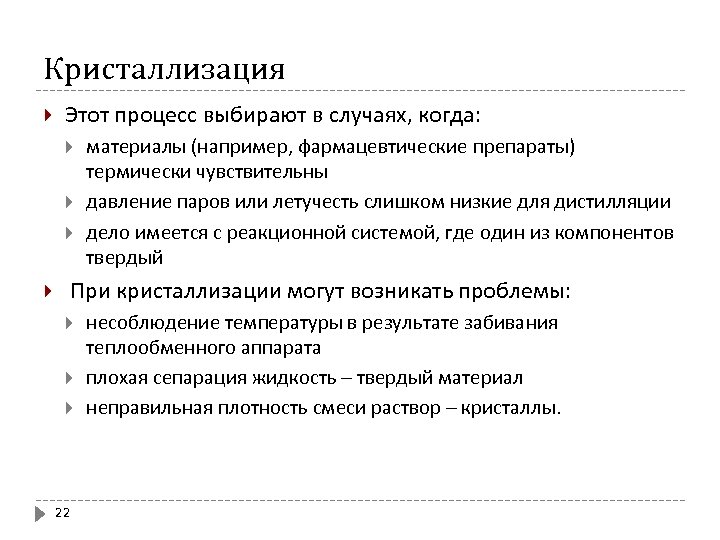 Кристаллизация

Этот процесс выбирают в случаях, когда:

материалы (например, фармацевтические препараты) термически чувствительны

давление паров или летучесть слишком низкие для дистилляции

дело имеется с реакционной системой, где один из компонентов твердый

При кристаллизации могут возникать проблемы:

несоблюдение температуры в результате забивания теплообменного аппарата

плохая сепарация жидкость – твердый материал

неправильная плотность смеси раствор – кристаллы.

22